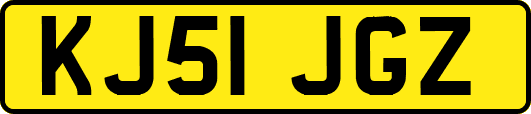 KJ51 JGZ